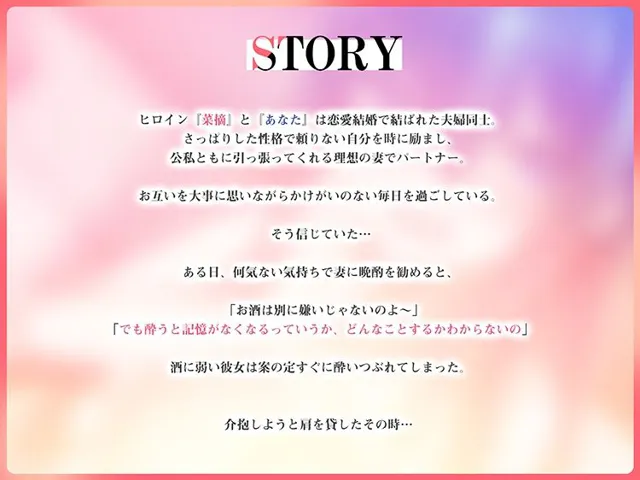 STORY

ヒロイン『菜摘』と『あなた』は恋愛結婚で結ばれた夫婦同士。
さっぱりした性格で頼りない自分を時に励まし、
公私ともに引っ張ってくれる理想の妻でパートナー。

お互いを大事に思いながらかけがいのない毎日を過ごしている。

そう信じていた…

ある日、何気ない気持ちで妻に晩酌を勧めると、

「お酒は別に嫌いじゃないのよ～」
「でも酔うと記憶がなくなるっていうか、どんなことするかわからないの」

酒に弱い彼女は案の定すぐに酔いつぶれてしまった。

介抱しようと肩を貸したその時…